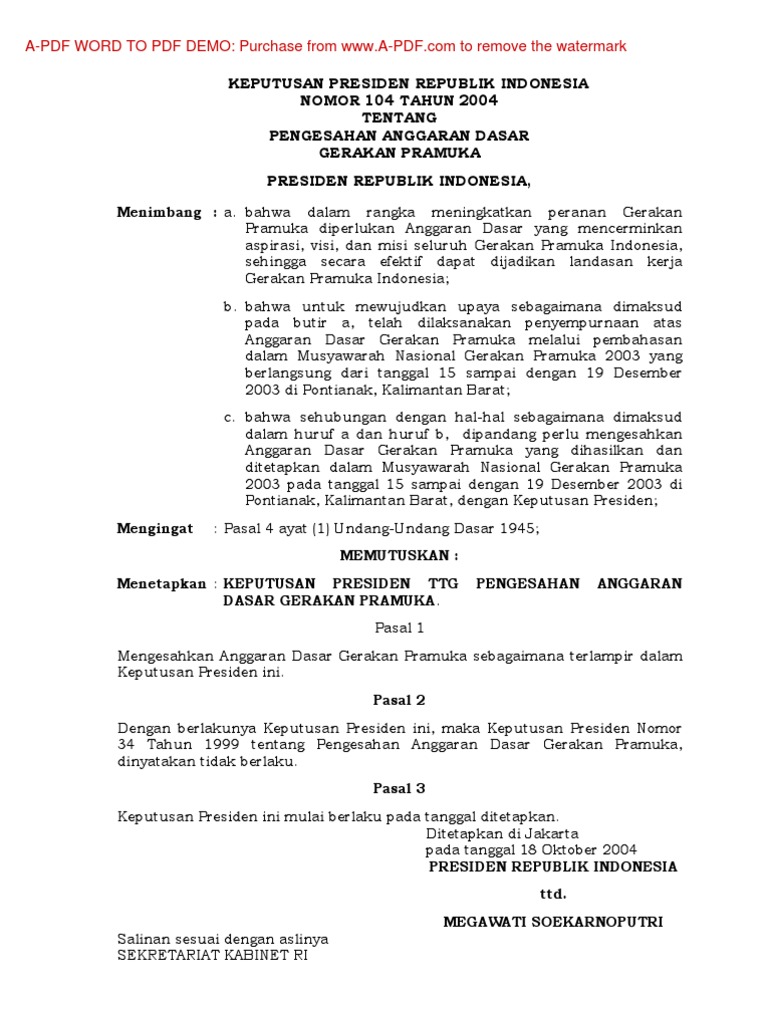 A-PDF WORD TO PDF DEMO: Purchase from www.A-PDF.com to remove the watermark

KEPUTUSAN PRESIDEN REPUBLIK INDONESIA
NOMOR 104 TAHUN 2004
TENTANG
PENGESAHAN ANGGARAN DASAR
GERAKAN PRAMUKA

PRESIDEN REPUBLIK INDONESIA,

Menimbang : a. bahwa dalam rangka meningkatkan peranan Gerakan Pramuka diperlukan Anggaran Dasar yang mencerminkan aspirasi, visi, dan misi seluruh Gerakan Pramuka Indonesia, sehingga secara efektif dapat dijadikan landasan kerja Gerakan Pramuka Indonesia;

b. bahwa untuk mewujudkan upaya sebagaimana dimaksud pada butir a, telah dilaksanakan penyempurnaan atas Anggaran Dasar Gerakan Pramuka melalui pembahasan dalam Musyawarah Nasional Gerakan Pramuka 2003 yang berlangsung dari tanggal 15 sampai dengan 19 Desember 2003 di Pontianak, Kalimantan Barat;

c. bahwa sehubungan dengan hal-hal sebagaimana dimaksud dalam huruf a dan huruf b, dipandang perlu mengesahkan Anggaran Dasar Gerakan Pramuka yang dihasilkan dan ditetapkan dalam Musyawarah Nasional Gerakan Pramuka 2003 pada tanggal 15 sampai dengan 19 Desember 2003 di Pontianak, Kalimantan Barat, dengan Keputusan Presiden;

Mengingat : Pasal 4 ayat (1) Undang-Undang Dasar 1945;

MEMUTUSKAN :

Menetapkan : KEPUTUSAN PRESIDEN TTG PENGESAHAN ANGGARAN DASAR GERAKAN PRAMUKA.

Pasal 1

Mengesahkan Anggaran Dasar Gerakan Pramuka sebagaimana terlampir dalam Keputusan Presiden ini.

Pasal 2

Dengan berlakunya Keputusan Presiden ini, maka Keputusan Presiden Nomor 34 Tahun 1999 tentang Pengesahan Anggaran Dasar Gerakan Pramuka, dinyatakan tidak berlaku.

Pasal 3

Keputusan Presiden ini mulai berlaku pada tanggal ditetapkan.

Ditetapkan di Jakarta
pada tanggal 18 Oktober 2004
PRESIDEN REPUBLIK INDONESIA

ttd.

MEGAWATI SOEKARNOPUTRI

Salinan sesuai dengan aslinya
SEKRETARIAT KABINET RI